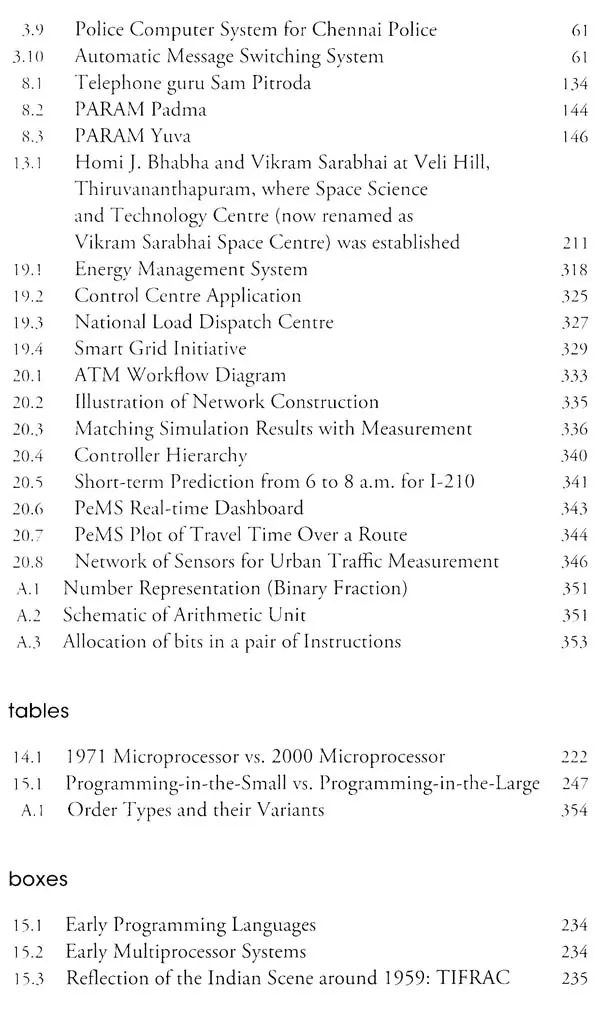 3.9 Police Computer System for Chennai Police 61
3.10 Automatic Message Switching System 61
8.1 Telephone guru Sam Pitroda 134
8.2 PARAM Padma 144
8.3 PARAM Yuva 146
13.1 Homi J. Bhabha and Vikram Sarabhai at Veli Hill, Thiruvananthapuram, where Space Science and Technology Centre (now renamed as Vikram Sarabhai Space Centre) was established 211
19.1 Energy Management System 318
19.2 Control Centre Application 325
19.3 National Load Dispatch Centre 327
19.4 Smart Grid Initiative 329
20.1 ATM Workflow Diagram 333
20.2 Illustration of Network Construction 335
20.3 Matching Simulation Results with Measurement 336
20.4 Controller Hierarchy 340
20.5 Short-term Prediction from 6 to 8 a.m. for I-210 341
20.6 PeMS Real-time Dashboard 343
20.7 PeMS Plot of Travel Time Over a Route 344
20.8 Network of Sensors for Urban Traffic Measurement 346
A.1 Number Representation (Binary Fraction) 351
A.2 Schematic of Arithmetic Unit 351
A.3 Allocation of bits in a pair of Instructions 353

tables

14.1 1971 Microprocessor vs. 2000 Microprocessor 222
15.1 Programming-in-the-Small vs. Programming-in-the-Large 247
A.1 Order Types and their Variants 354

boxes

15.1 Early Programming Languages 234
15.2 Early Multiprocessor Systems 234
15.3 Reflection of the Indian Scene around 1959: TIFRAC 235